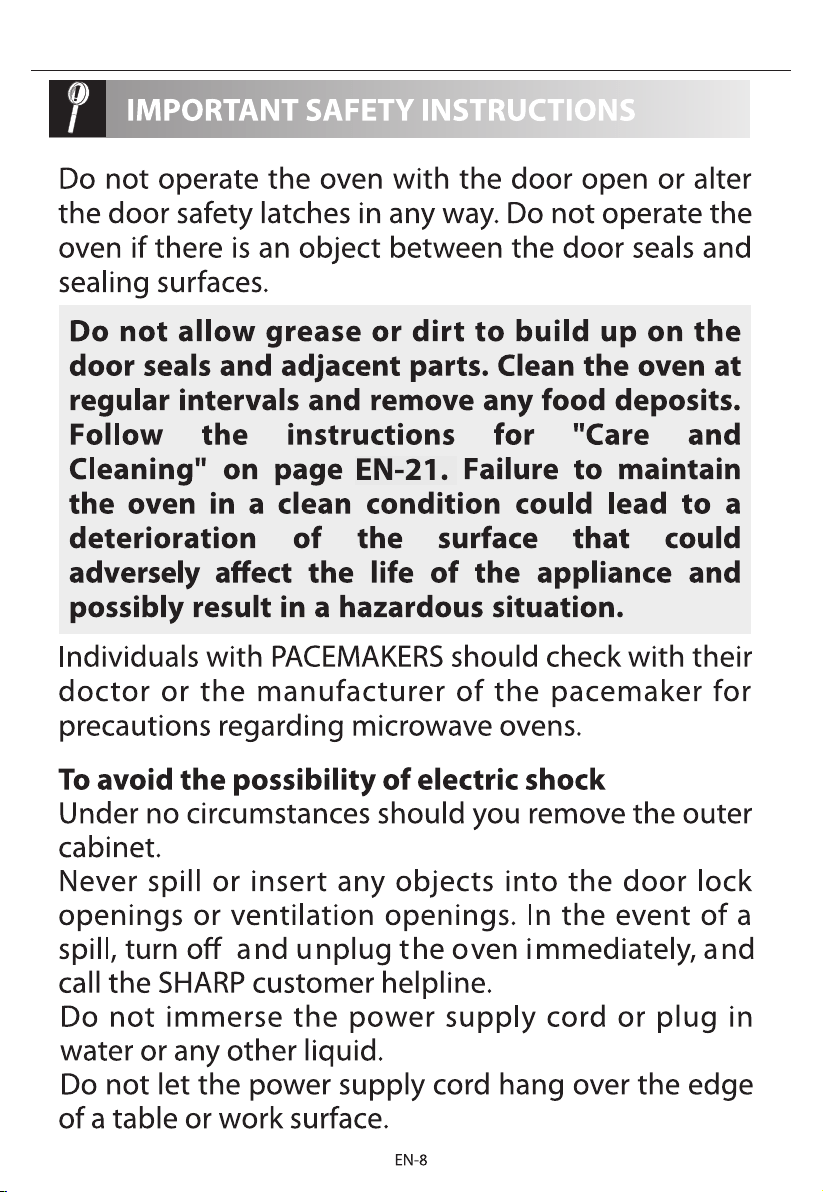 IMPORTANT SAFETY INSTRUCTIONS

Do not operate the oven with the door open or alter the door safety latches in any way. Do not operate the oven if there is an object between the door seals and sealing surfaces.

Do not allow grease or dirt to build up on the door seals and adjacent parts. Clean the oven at regular intervals and remove any food deposits. Follow the instructions for "Care and Cleaning" on page EN-21. Failure to maintain the oven in a clean condition could lead to a deterioration of the surface that could adversely affect the life of the appliance and possibly result in a hazardous situation.

Individuals with PACEMAKERS should check with their doctor or the manufacturer of the pacemaker for precautions regarding microwave ovens.

To avoid the possibility of electric shock

Under no circumstances should you remove the outer cabinet.

Never spill or insert any objects into the door lock openings or ventilation openings. In the event of a spill, turn off and unplug the oven immediately, and call the SHARP customer helpline.

Do not immerse the power supply cord or plug in water or any other liquid.

Do not let the power supply cord hang over the edge of a table or work surface.

EN-8